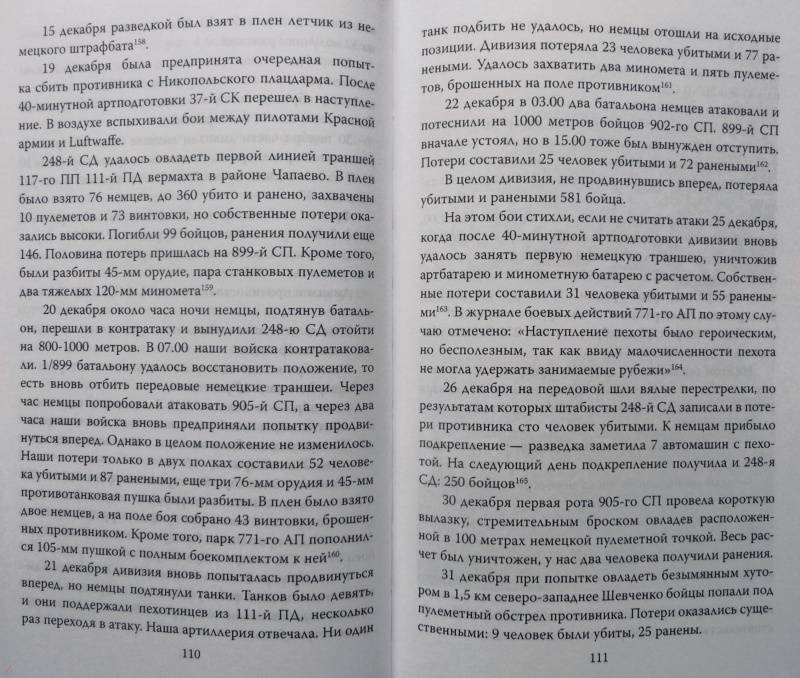 15 декабря разведкой был взят в плен летчик из немецкого штрафбата$^{158}$.

19 декабря была предпринята очередная попытка сбить противника с Никопольского плацдарма. После 40-минутной артподготовки 37-й СК перешел в наступление. В воздухе вспыхивали бои между пилотами Красной армии и Luftwaffe.

248-й СД удалось овладеть первой линией траншей 117-го ПП 111-й ПД вермахта в районе Чапаево. В плен было взято 76 немцев, до 360 убито и ранено, захвачены 10 пулеметов и 73 винтовки, но собственные потери оказались высоки. Погибли 99 бойцов, ранения получили еще 146. Половина потерь пришлась на 899-й СП. Кроме того, были разбиты 45-мм орудие, пара станковых пулеметов и два тяжелых 120-мм миномета$^{159}$.

20 декабря около часа ночи немцы, подтянув батальон, перешли в контратаку и вынудили 248-ю СД отойти на 800-1000 метров. В 07.00 наши войска контратаковали. 1/899 батальону удалось восстановить положение, то есть вновь отбить передовые немецкие траншеи. Через час немцы попробовали атаковать 905-й СП, а через два часа наши войска вновь предприняли попытку продвинуться вперед. Однако в целом положение не изменилось. Наши потери только в двух полках составили 52 человека убитыми и 87 ранеными, еще три 76-мм орудия и 45-мм противотанковая пушка были разбиты. В плен было взято двое немцев, а на поле боя собрано 43 винтовки, брошенных противником. Кроме того, парк 771-го АП пополнился 105-мм пушкой с полным боекомплектом к ней$^{160}$.

21 декабря дивизия вновь попыталась продвинуться вперед, но немцы подтянули танки. Танков было девять, и они поддержали пехотинцев из 111-й ПД, несколько раз переходя в атаку. Наша артиллерия отвечала. Ни один

110

танк подбить не удалось, но немцы отошли на исходные позиции. Дивизия потеряла 23 человека убитыми и 77 ранеными. Удалось захватить два миномета и пять пулеметов, брошенных на поле противником$^{161}$.

22 декабря в 03.00 два батальона немцев атаковали и потеснили на 1000 метров бойцов 902-го СП. 899-й СП вначале устоял, но в 15.00 тоже был вынужден отступить. Потери составили 25 человек убитыми и 72 ранеными$^{162}$.

В целом дивизия, не продвинувшись вперед, потеряла убитыми и ранеными 581 бойца.

На этом бои стихли, если не считать атаки 25 декабря, когда после 40-минутной артподготовки дивизии вновь удалось занять первую немецкую траншею, уничтожив артбатарею и минометную батарею с расчетом. Собственные потери составили 31 человека убитыми и 55 ранеными$^{163}$. В журнале боевых действий 771-го АП по этому случаю отмечено: «Наступление пехоты было героическим, но бесполезным, так как ввиду малочисленности пехота не могла удержать занимаемые рубежи»$^{164}$.

26 декабря на передовой шли вялые перестрелки, по результатам которых штабисты 248-й СД записали в потери противника сто человек убитыми. К немцам прибыло подкрепление — разведка заметила 7 автомашин с пехотой. На следующий день подкрепление получила и 248-я СД: 250 бойцов$^{165}$.

30 декабря первая рота 905-го СП провела короткую вылазку, стремительным броском овладев расположенной в 100 метрах немецкой пулеметной точкой. Весь расчет был уничтожен, у нас два человека получили ранения.

31 декабря при попытке овладеть безымянным хутором в 1,5 км северо-западнее Шевченко бойцы попали под пулеметный обстрел противника. Потери оказались существенными: 9 человек были убиты, 25 ранены.

111